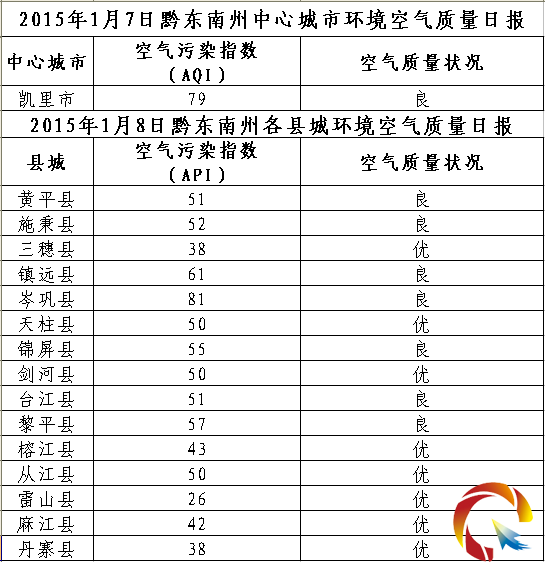 2015年1月7日黔东南州中心城市环境空气质量日报

| 中心城市 | 空气污染指数（AQI） | 空气质量状况 |
|---|---|---|
| 凯里市 | 79 | 良 |

2015年1月8日黔东南州各县城环境空气质量日报

| 县城 | 空气污染指数（API） | 空气质量状况 |
|---|---|---|
| 黄平县 | 51 | 良 |
| 施秉县 | 52 | 良 |
| 三穗县 | 38 | 优 |
| 镇远县 | 61 | 良 |
| 岑巩县 | 81 | 良 |
| 天柱县 | 50 | 优 |
| 锦屏县 | 55 | 良 |
| 剑河县 | 50 | 优 |
| 台江县 | 51 | 良 |
| 黎平县 | 57 | 良 |
| 榕江县 | 43 | 优 |
| 从江县 | 50 | 优 |
| 雷山县 | 26 | 优 |
| 麻江县 | 42 | 优 |
| 丹寨县 | 38 | 优 |